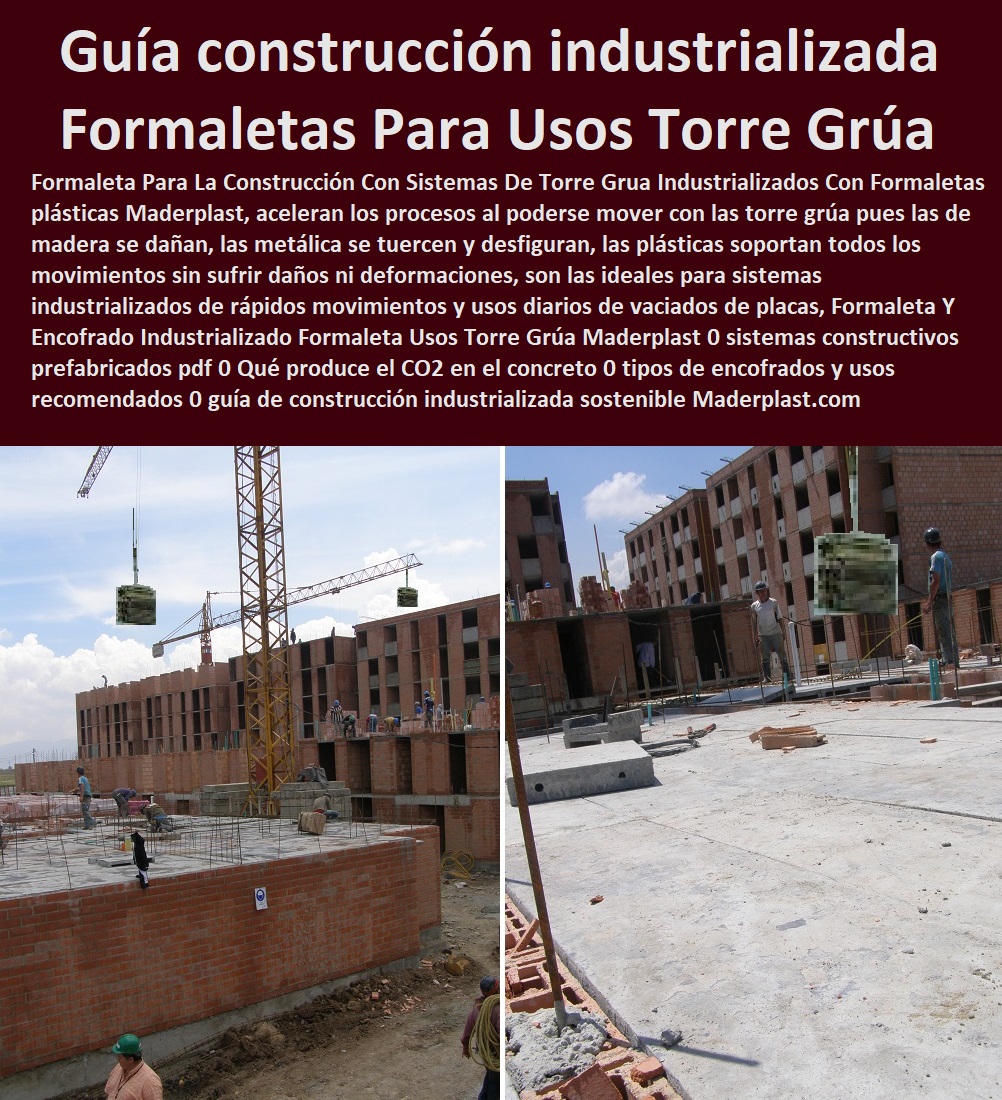 Guía construcción industrializada Formaletas Para Usos Torre Grúa

Formaleta Para La Construcción Con Sistemas De Torre Grua Industrializados Con Formaletas plásticas Maderplast, aceleran los procesos al poderse mover con las torre grúa pues las de madera se dañan, las metálica se tuercen y desfiguran, las plásticas soportan todos los movimientos sin sufrir daños ni deformaciones, son las ideales para sistemas industrializados de rápidos movimientos y usos diarios de vaciados de placas, Formaleta Y Encofrado Industrializado Formaleta Usos Torre Grúa Maderplast 0 sistemas constructivos prefabricados pdf 0 Qué produce el CO2 en el concreto 0 tipos de encofrados y usos recomendados 0 guía de construcción industrializada sostenible Maderplast.com